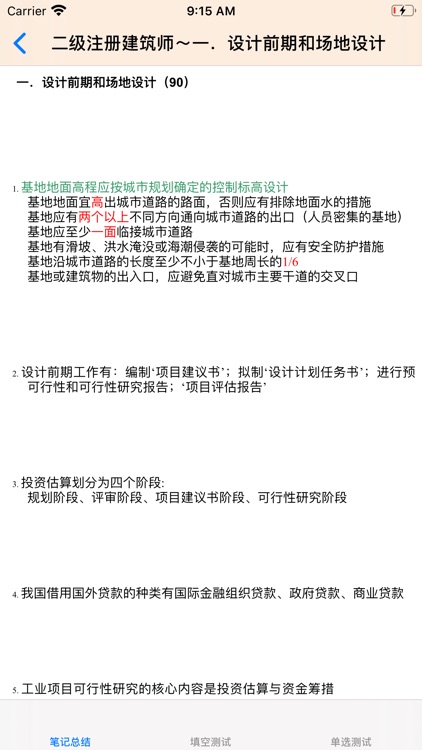 Carrier 9:15 AM

二级注册建筑师～一．设计前期和场地设计

一．设计前期和场地设计（90）

1. 基地地面高程应按城市规划确定的控制标高设计
基地地面宜高出城市道路的路面，否则应有排除地面水的措施
基地应有两个以上不同方向通向城市道路的出口（人员密集的基地）
基地应至少一面临接城市道路
基地有滑坡、洪水淹没或海潮侵袭的可能时，应有安全防护措施
基地沿城市道路的长度至少不小于基地周长的1/6
基地或建筑物的出入口，应避免直对城市主要干道的交叉口

2. 设计前期工作有：编制‘项目建议书’；拟制‘设计计划任务书’；进行预可行性和可行性研究报告；‘项目评估报告’

3. 投资估算划分为四个阶段:
规划阶段、评审阶段、项目建议书阶段、可行性研究阶段

4. 我国借用国外贷款的种类有国际金融组织贷款、政府贷款、商业贷款

5. 工业项目可行性研究的核心内容是投资估算与资金筹措

笔记总结 填空测试 单选测试